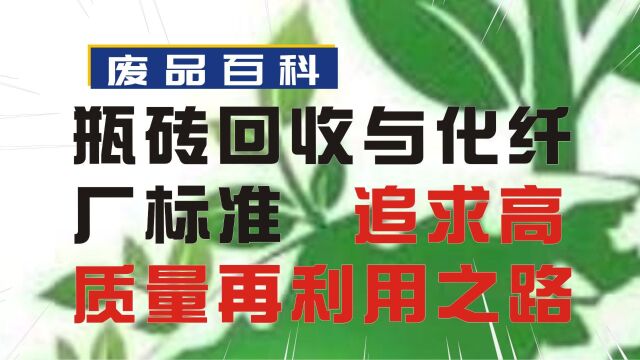 废品百科

瓶砖回收与化纤厂标准 追求高质量再利用之路